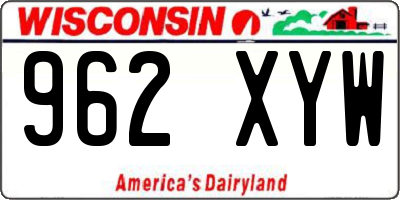 WISCONSIN

962 XYW

America's Dairyland